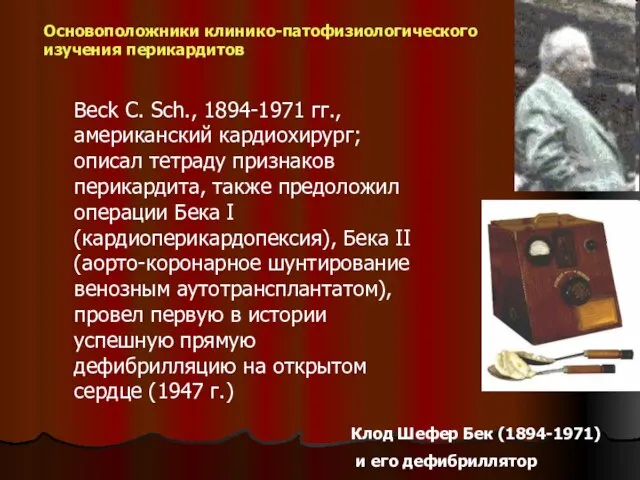 Основоположники клинико-патофизиологического изучения перикардитов

Beck C. Sch., 1894-1971 гг., американский кардиохирург; описал тетраду признаков перикардита, также предоложил операции Бека I (кардиоперикардопексия), Бека II (аорто-коронарное шунтирование венозным аутотрансплантатом), провел первую в истории успешную прямую дефибрилляцию на открытом сердце (1947 г.)

Клод Шефер Бек (1894-1971)
и его дефибриллятор